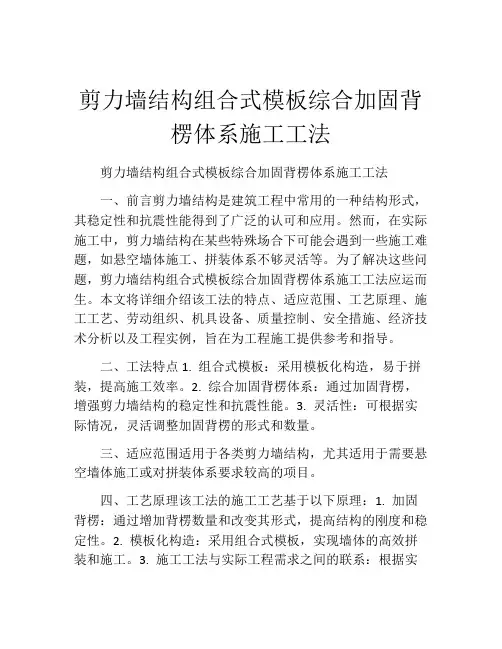 剪力墙结构组合式模板综合加固背楞体系施工工法

剪力墙结构组合式模板综合加固背楞体系施工工法

一、前言剪力墙结构是建筑工程中常用的一种结构形式，其稳定性和抗震性能得到了广泛的认可和应用。然而，在实际施工中，剪力墙结构在某些特殊场合下可能会遇到一些施工难题，如悬空墙体施工、拼装体系不够灵活等。为了解决这些问题，剪力墙结构组合式模板综合加固背楞体系施工工法应运而生。本文将详细介绍该工法的特点、适应范围、工艺原理、施工工艺、劳动组织、机具设备、质量控制、安全措施、经济技术分析以及工程实例，旨在为工程施工提供参考和指导。

二、工法特点 1. 组合式模板：采用模板化构造，易于拼装，提高施工效率。2. 综合加固背楞体系：通过加固背楞，增强剪力墙结构的稳定性和抗震性能。3. 灵活性：可根据实际情况，灵活调整加固背楞的形式和数量。

三、适应范围适用于各类剪力墙结构，尤其适用于需要悬空墙体施工或对拼装体系要求较高的项目。

四、工艺原理该工法的施工工艺基于以下原理：1. 加固背楞：通过增加背楞数量和改变其形式，提高结构的刚度和稳定性。2. 模板化构造：采用组合式模板，实现墙体的高效拼装和施工。3. 施工工法与实际工程需求之间的联系：根据实